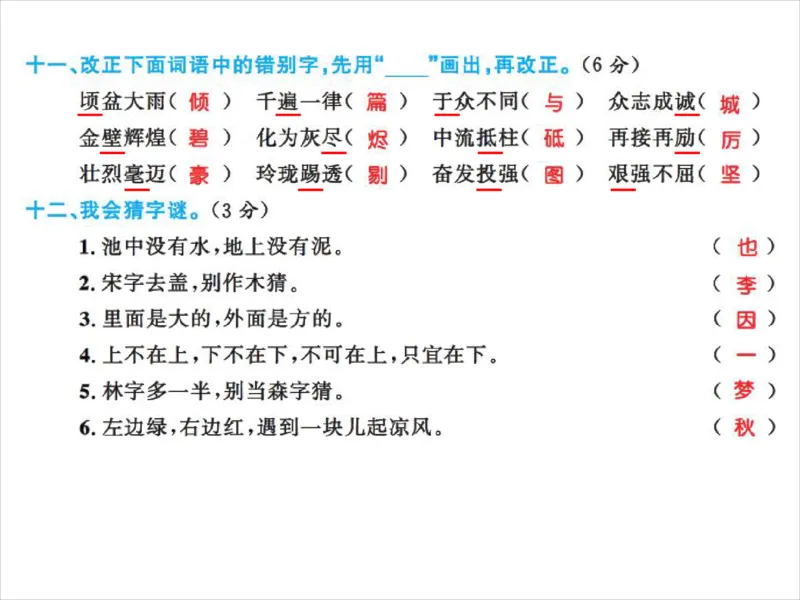 十一、改正下面词语中的错别字，先用“____”画出，再改正。（6 分）

顷盆大雨（ 倾 ） 千遍一律（ 篇 ） 于众不同（ 与 ） 众志成诚（ 城 ）
金壁辉煌（ 碧 ） 化为灰尽（ 烬 ） 中流抵柱（ 砥 ） 再接再励（ 厉 ）
壮烈毫迈（ 豪 ） 玲珑踢透（ 剔 ） 奋发投强（ 图 ） 艰强不屈（ 坚 ）

十二、我会猜字谜。（3 分）

1. 池中没有水，地上没有泥。 （ 也 ）
2. 宋字去盖，别作木猜。 （ 李 ）
3. 里面是大的，外面是方的。 （ 因 ）
4. 上不在上，下不在下，不可在上，只宜在下。 （ 一 ）
5. 林字多一半，别当森字猜。 （ 梦 ）
6. 左边绿，右边红，遇到一块儿起凉风。 （ 秋 ）